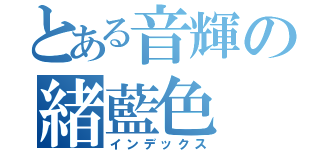 とある音輝の
緒藍色
インデックス